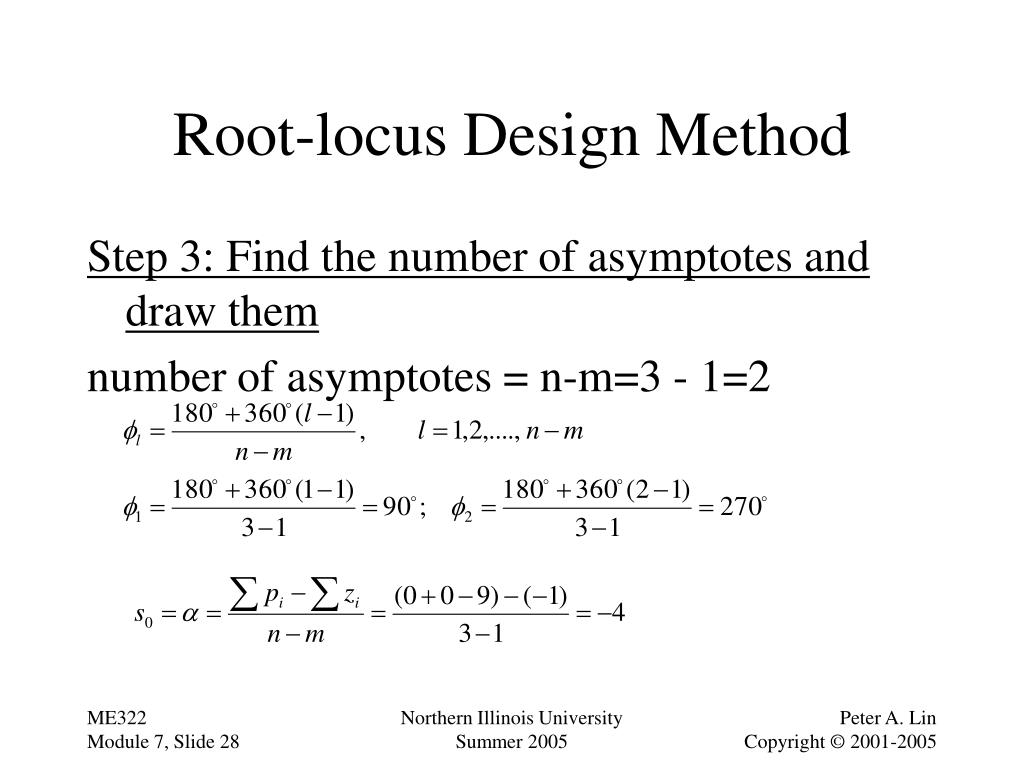 Root-locus Design Method

Step 3: Find the number of asymptotes and draw them

number of asymptotes = n-m=3 - 1=2

$\phi_l = \frac{180^\circ + 360^\circ(l-1)}{n-m}, \quad l = 1,2,...., n-m$

$\phi_1 = \frac{180^\circ + 360^\circ(1-1)}{3-1} = 90^\circ; \quad \phi_2 = \frac{180^\circ + 360^\circ(2-1)}{3-1} = 270^\circ$

$s_0 = \alpha = \frac{\sum p_i - \sum z_i}{n-m} = \frac{(0+0-9)-(-1)}{3-1} = -4$

ME322
Module 7, Slide 28

Northern Illinois University
Summer 2005

Peter A. Lin
Copyright © 2001-2005